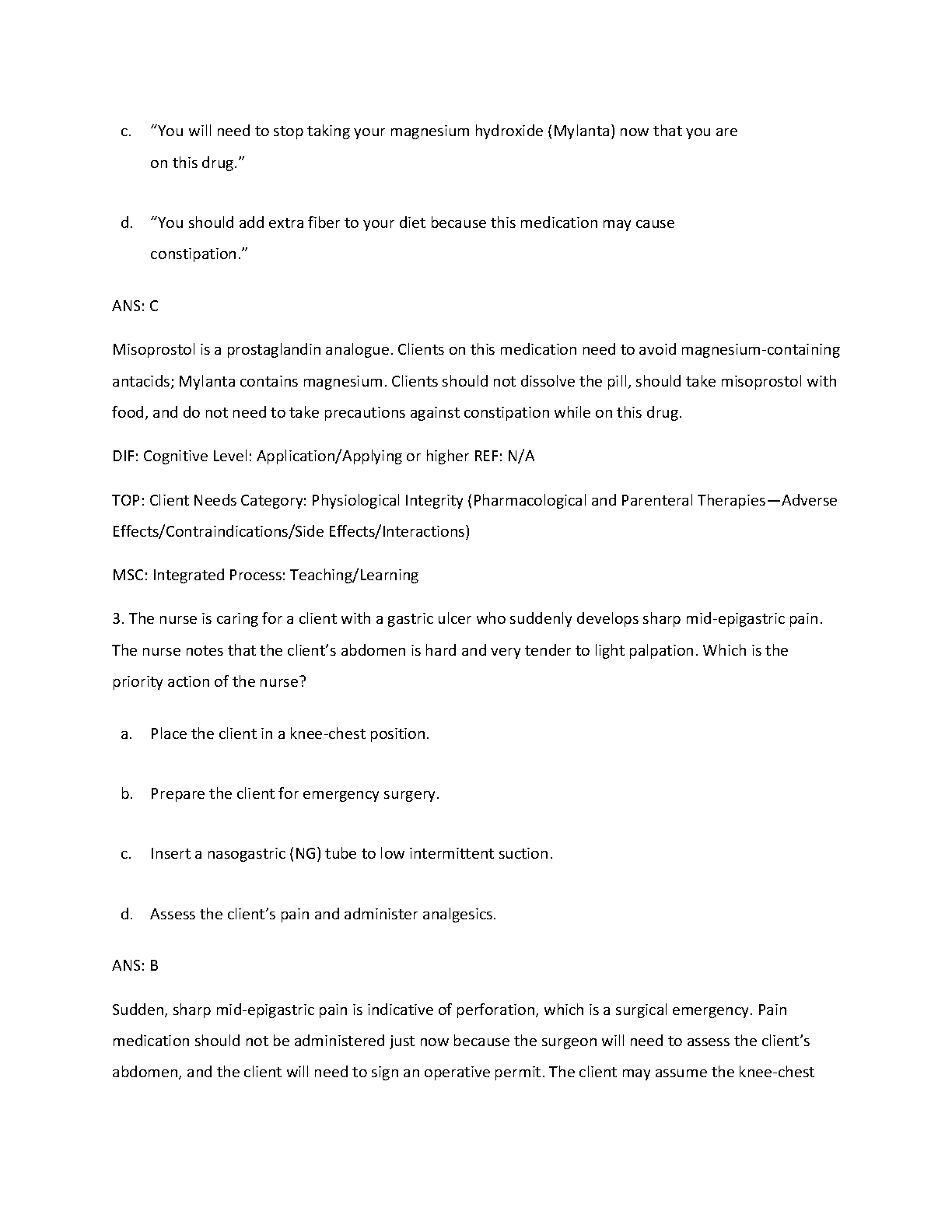 c. “You will need to stop taking your magnesium hydroxide (Mylanta) now that you are on this drug.”

d. “You should add extra fiber to your diet because this medication may cause constipation.”

ANS: C

Misoprostol is a prostaglandin analogue. Clients on this medication need to avoid magnesium-containing antacids; Mylanta contains magnesium. Clients should not dissolve the pill, should take misoprostol with food, and do not need to take precautions against constipation while on this drug.

DIF: Cognitive Level: Application/Applying or higher REF: N/A

TOP: Client Needs Category: Physiological Integrity (Pharmacological and Parenteral Therapies—Adverse Effects/Contraindications/Side Effects/Interactions)

MSC: Integrated Process: Teaching/Learning

3. The nurse is caring for a client with a gastric ulcer who suddenly develops sharp mid-epigastric pain. The nurse notes that the client’s abdomen is hard and very tender to light palpation. Which is the priority action of the nurse?

a. Place the client in a knee-chest position.

b. Prepare the client for emergency surgery.

c. Insert a nasogastric (NG) tube to low intermittent suction.

d. Assess the client’s pain and administer analgesics.

ANS: B

Sudden, sharp mid-epigastric pain is indicative of perforation, which is a surgical emergency. Pain medication should not be administered just now because the surgeon will need to assess the client’s abdomen, and the client will need to sign an operative permit. The client may assume the knee-chest